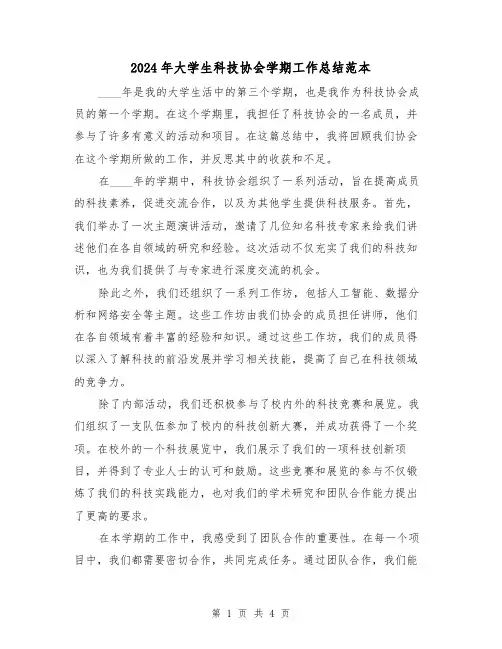 2024年大学生科技协会学期工作总结范本

____年是我的大学生活中的第三个学期，也是我作为科技协会成员的第一个学期。在这个学期里，我担任了科技协会的一名成员，并参与了许多有意义的活动和项目。在这篇总结中，我将回顾我们协会在这个学期所做的工作，并反思其中的收获和不足。

在____年的学期中，科技协会组织了一系列活动，旨在提高成员的科技素养，促进交流合作，以及为其他学生提供科技服务。首先，我们举办了一次主题演讲活动，邀请了几位知名科技专家来给我们讲述他们在各自领域的研究和经验。这次活动不仅充实了我们的科技知识，也为我们提供了与专家进行深度交流的机会。

除此之外，我们还组织了一系列工作坊，包括人工智能、数据分析和网络安全等主题。这些工作坊由我们协会的成员担任讲师，他们在各自领域有着丰富的经验和知识。通过这些工作坊，我们的成员得以深入了解科技的前沿发展并学习相关技能，提高了自己在科技领域的竞争力。

除了内部活动，我们还积极参与了校内外的科技竞赛和展览。我们组织了一支队伍参加了校内的科技创新大赛，并成功获得了一个奖项。在校外的一个科技展览中，我们展示了我们的一项科技创新项目，并得到了专业人士的认可和鼓励。这些竞赛和展览的参与不仅锻炼了我们的科技实践能力，也对我们的学术研究和团队合作能力提出了更高的要求。

在本学期的工作中，我感受到了团队合作的重要性。在每一个项目中，我们都需要密切合作，共同完成任务。通过团队合作，我们能

第 1 页 共 4 页